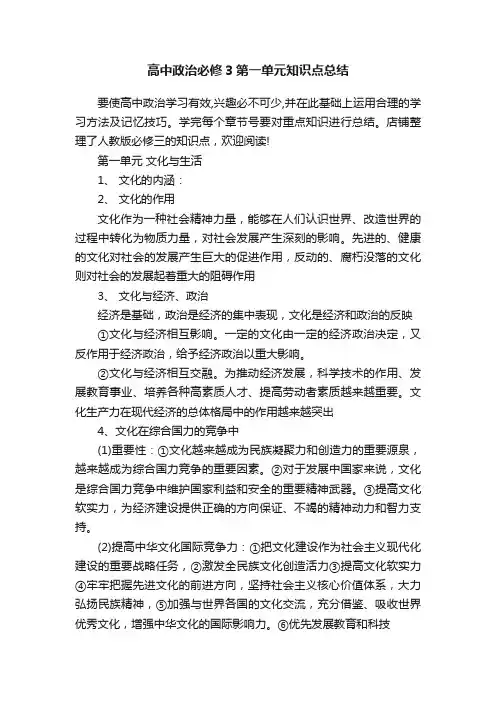 高中政治必修3第一单元知识点总结

要使高中政治学习有效,兴趣必不可少,并在此基础上运用合理的学习方法及记忆技巧。学完每个章节号要对重点知识进行总结。店铺整理了人教版必修三的知识点，欢迎阅读!

第一单元 文化与生活

1、 文化的内涵：

2、 文化的作用

文化作为一种社会精神力量，能够在人们认识世界、改造世界的过程中转化为物质力量，对社会发展产生深刻的影响。先进的、健康的文化对社会的发展产生巨大的促进作用，反动的、腐朽没落的文化则对社会的发展起着重大的阻碍作用

3、 文化与经济、政治

经济是基础，政治是经济的集中表现，文化是经济和政治的反映

①文化与经济相互影响。一定的文化由一定的经济政治决定，又反作用于经济政治，给予经济政治以重大影响。

②文化与经济相互交融。为推动经济发展，科学技术的作用、发展教育事业、培养各种高素质人才、提高劳动者素质越来越重要。文化生产力在现代经济的总体格局中的作用越来越突出

4、文化在综合国力的竞争中

(1)重要性：①文化越来越成为民族凝聚力和创造力的重要源泉，越来越成为综合国力竞争的重要因素。②对于发展中国家来说，文化是综合国力竞争中维护国家利益和安全的重要精神武器。③提高文化软实力，为经济建设提供正确的方向保证、不竭的精神动力和智力支持。

(2)提高中华文化国际竞争力：①把文化建设作为社会主义现代化建设的重要战略任务，②激发全民族文化创造活力③提高文化软实力④牢牢把握先进文化的前进方向，坚持社会主义核心价值体系，大力弘扬民族精神，⑤加强与世界各国的文化交流，充分借鉴、吸收世界优秀文化，增强中华文化的国际影响力。⑥优先发展教育和科技